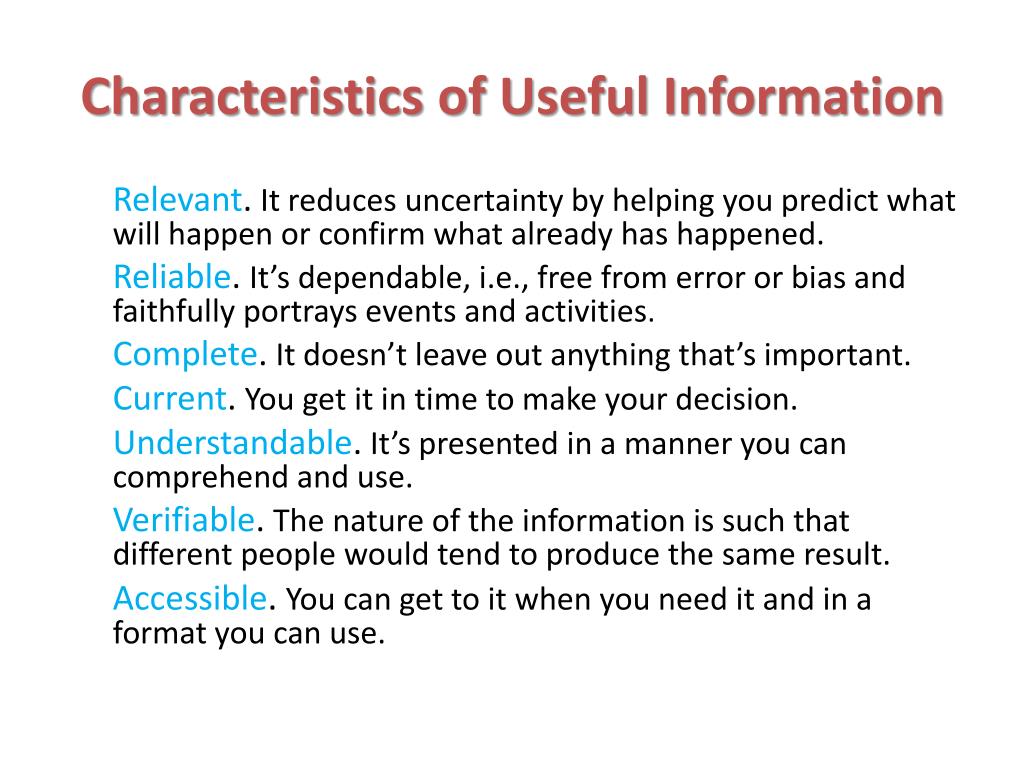 Characteristics of Useful Information

Relevant. It reduces uncertainty by helping you predict what will happen or confirm what already has happened.

Reliable. It’s dependable, i.e., free from error or bias and faithfully portrays events and activities.

Complete. It doesn’t leave out anything that’s important.

Current. You get it in time to make your decision.

Understandable. It’s presented in a manner you can comprehend and use.

Verifiable. The nature of the information is such that different people would tend to produce the same result.

Accessible. You can get to it when you need it and in a format you can use.